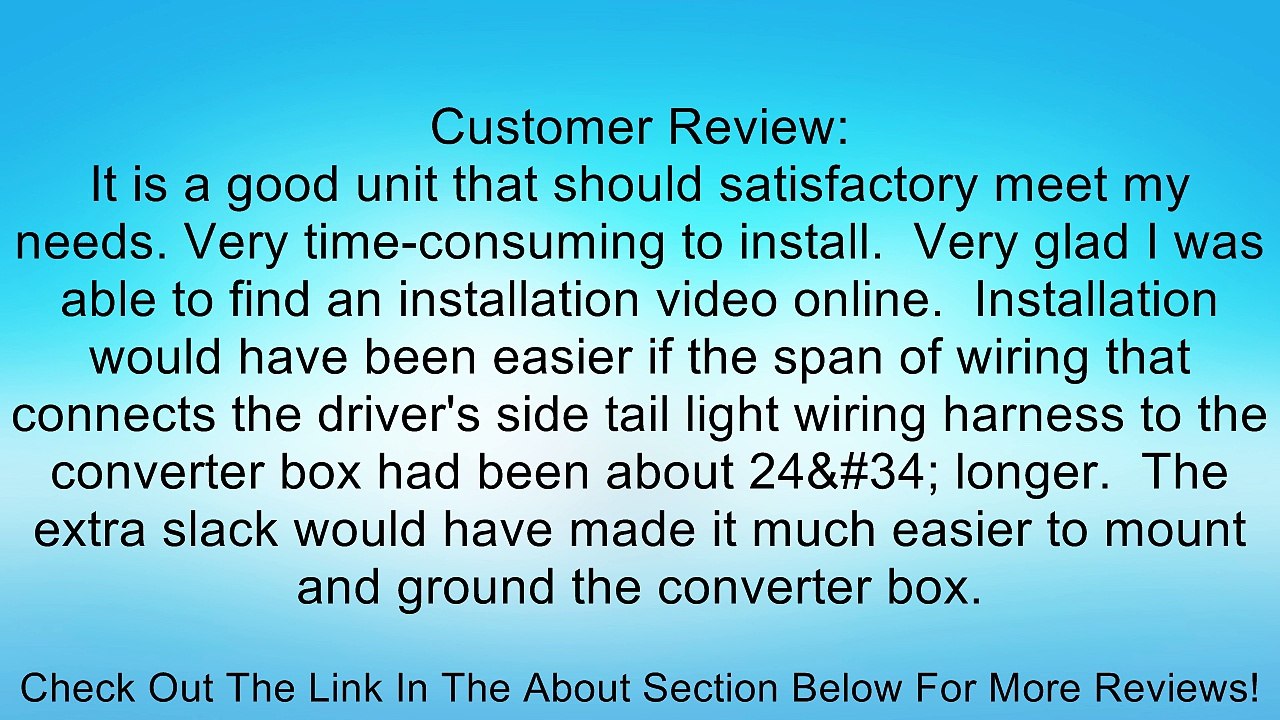 Customer Review:
It is a good unit that should satisfactory meet my needs. Very time-consuming to install.  Very glad I was able to find an installation video online.  Installation would have been easier if the span of wiring that connects the driver's side tail light wiring harness to the converter box had been about 24&#34; longer.  The extra slack would have made it much easier to mount and ground the converter box.

Check Out The Link In The About Section Below For More Reviews!